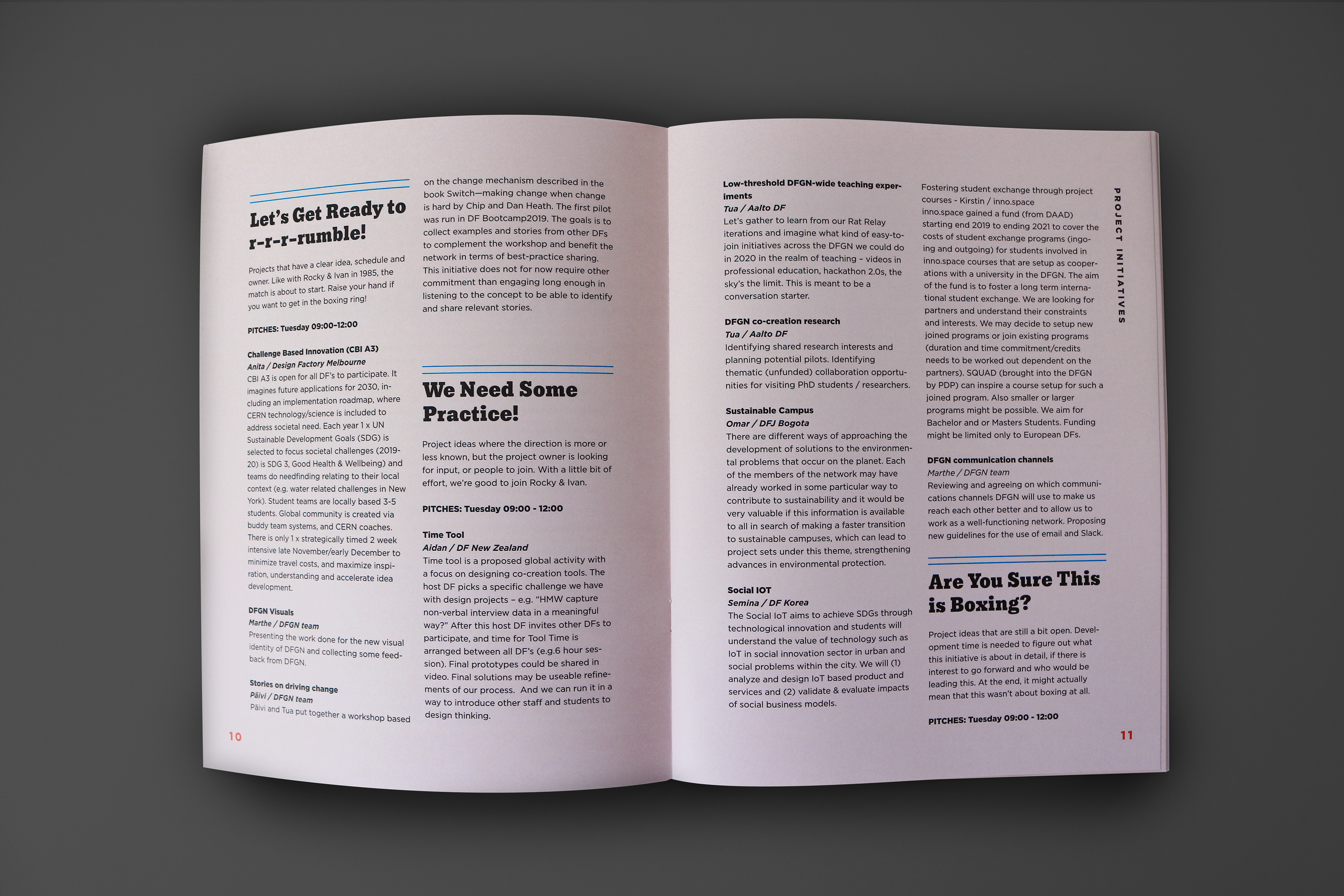 Let's Get Ready to r-r-r-rumble!

Projects that have a clear idea, schedule and owner. Like with Rocky & Ivan in 1985, the match is about to start. Raise your hand if you want to get in the boxing ring!

PITCHES: Tuesday 09:00-12:00

Challenge Based Innovation (CBI A3)
Anita / Design Factory Melbourne
CBI A3 is open for all DF's to participate. It imagines future applications for 2030, including an implementation roadmap, where CERN technology/science is included to address societal need. Each year 1 x UN Sustainable Development Goals (SDG) is selected to focus societal challenges (2019-20) is SDG 3, Good Health & Wellbeing) and teams do needfinding relating to their local context (e.g. water related challenges in New York). Student teams are locally based 3-5 students. Global community is created via buddy team systems, and CERN coaches. There is only 1 x strategically timed 2 week intensive late November/early December to minimize travel costs, and maximize inspiration, understanding and accelerate idea development.

DFGN Visuals
Marthe / DFGN team
Presenting the work done for the new visual identity of DFGN and collecting some feedback from DFGN.

Stories on driving change
Päivi / DFGN team
Päivi and Tua put together a workshop based on the change mechanism described in the book Switch—making change when change is hard by Chip and Dan Heath. The first pilot was run in DF Bootcamp2019. The goals is to collect examples and stories from other DFs to complement the workshop and benefit the network in terms of best-practice sharing. This initiative does not for now require other commitment than engaging long enough in listening to the concept to be able to identify and share relevant stories.

We Need Some Practice!

Project ideas where the direction is more or less known, but the project owner is looking for input, or people to join. With a little bit of effort, we're good to join Rocky & Ivan.

PITCHES: Tuesday 09:00 - 12:00

Time Tool
Aidan / DF New Zealand
Time tool is a proposed global activity with a focus on designing co-creation tools. The host DF picks a specific challenge we have with design projects – e.g. "HMW capture non-verbal interview data in a meaningful way?" After this host DF invites other DFs to participate, and time for Tool Time is arranged between all DF's (e.g.6 hour session). Final prototypes could be shared in video. Final solutions may be useable refinements of our process. And we can run it in a way to introduce other staff and students to design thinking.

10

Low-threshold DFGN-wide teaching experiments
Tua / Aalto DF
Let's gather to learn from our Rat Relay iterations and imagine what kind of easy-to-join initiatives across the DFGN we could do in 2020 in the realm of teaching – videos in professional education, hackathon 2.0s, the sky's the limit. This is meant to be a conversation starter.

DFGN co-creation research
Tua / Aalto DF
Identifying shared research interests and planning potential pilots. Identifying thematic (unfunded) collaboration opportunities for visiting PhD students / researchers.

Sustainable Campus
Omar / DFJ Bogota
There are different ways of approaching the development of solutions to the environmental problems that occur on the planet. Each of the members of the network may have already worked in some particular way to contribute to sustainability and it would be very valuable if this information is available to all in search of making a faster transition to sustainable campuses, which can lead to project sets under this theme, strengthening advances in environmental protection.

Social IOT
Semina / DF Korea
The Social IoT aims to achieve SDGs through technological innovation and students will understand the value of technology such as IoT in social innovation sector in urban and social problems within the city. We will (1) analyze and design IoT based product and services and (2) validate & evaluate impacts of social business models.

Fostering student exchange through project courses - Kirstin / inno.space
inno.space gained a fund (from DAAD) starting end 2019 to ending 2021 to cover the costs of student exchange programs (ingoing and outgoing) for students involved in inno.space courses that are setup as cooperations with a university in the DFGN. The aim of the fund is to foster a long term international student exchange. We are looking for partners and understand their constraints and interests. We may decide to setup new joined programs or join existing programs (duration and time commitment/credits needs to be worked out dependent on the partners). SQUAD (brought into the DFGN by PDP) can inspire a course setup for such a joined program. Also smaller or larger programs might be possible. We aim for Bachelor and or Masters Students. Funding might be limited only to European DFs.

DFGN communication channels
Marthe / DFGN team
Reviewing and agreeing on which communications channels DFGN will use to make us reach each other better and to allow us to work as a well-functioning network. Proposing new guidelines for the use of email and Slack.

Are You Sure This is Boxing?

Project ideas that are still a bit open. Development time is needed to figure out what this initiative is about in detail, if there is interest to go forward and who would be leading this. At the end, it might actually mean that this wasn't about boxing at all.

PITCHES: Tuesday 09:00 - 12:00

PROJECT INITIATIVES

11